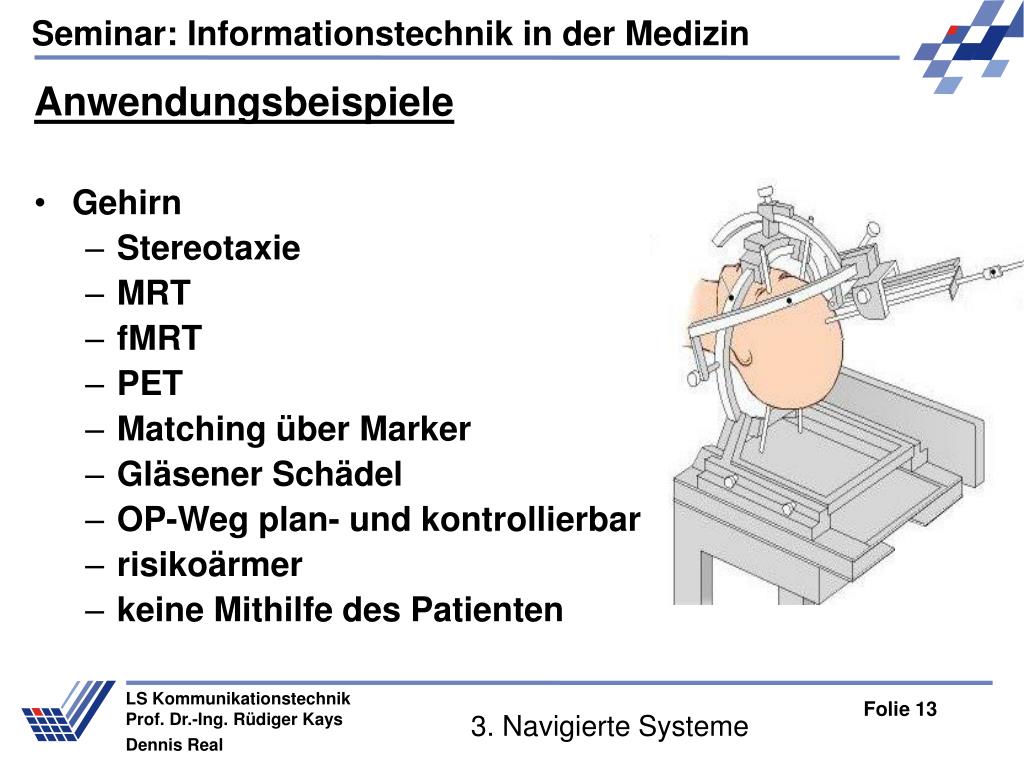 Seminar: Informationstechnik in der Medizin

Anwendungsbeispiele

• Gehirn
– Stereotaxie
– MRT
– fMRT
– PET
– Matching über Marker
– Gläsener Schädel
– OP-Weg plan- und kontrollierbar
– risikoärmer
– keine Mithilfe des Patienten

LS Kommunikationstechnik
Prof. Dr.-Ing. Rüdiger Kays
Dennis Real

3. Navigierte Systeme

Folie 13